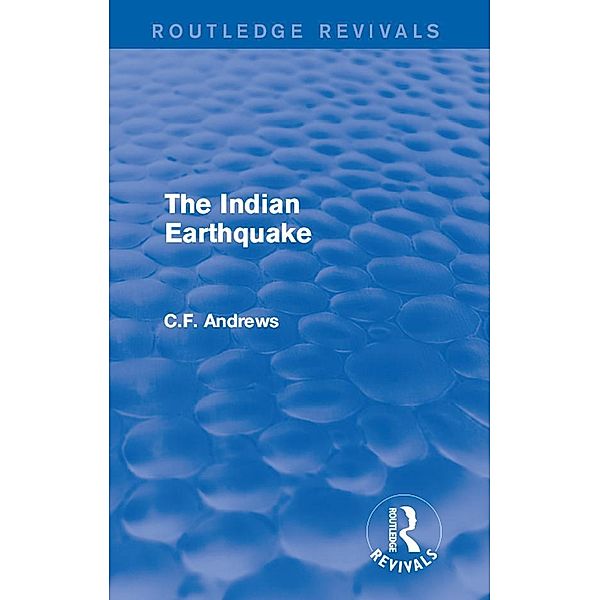 ROUTLEDGE REVIVALS

The Indian Earthquake

C.F. Andrews

ROUTLEDGE
REVIVALS